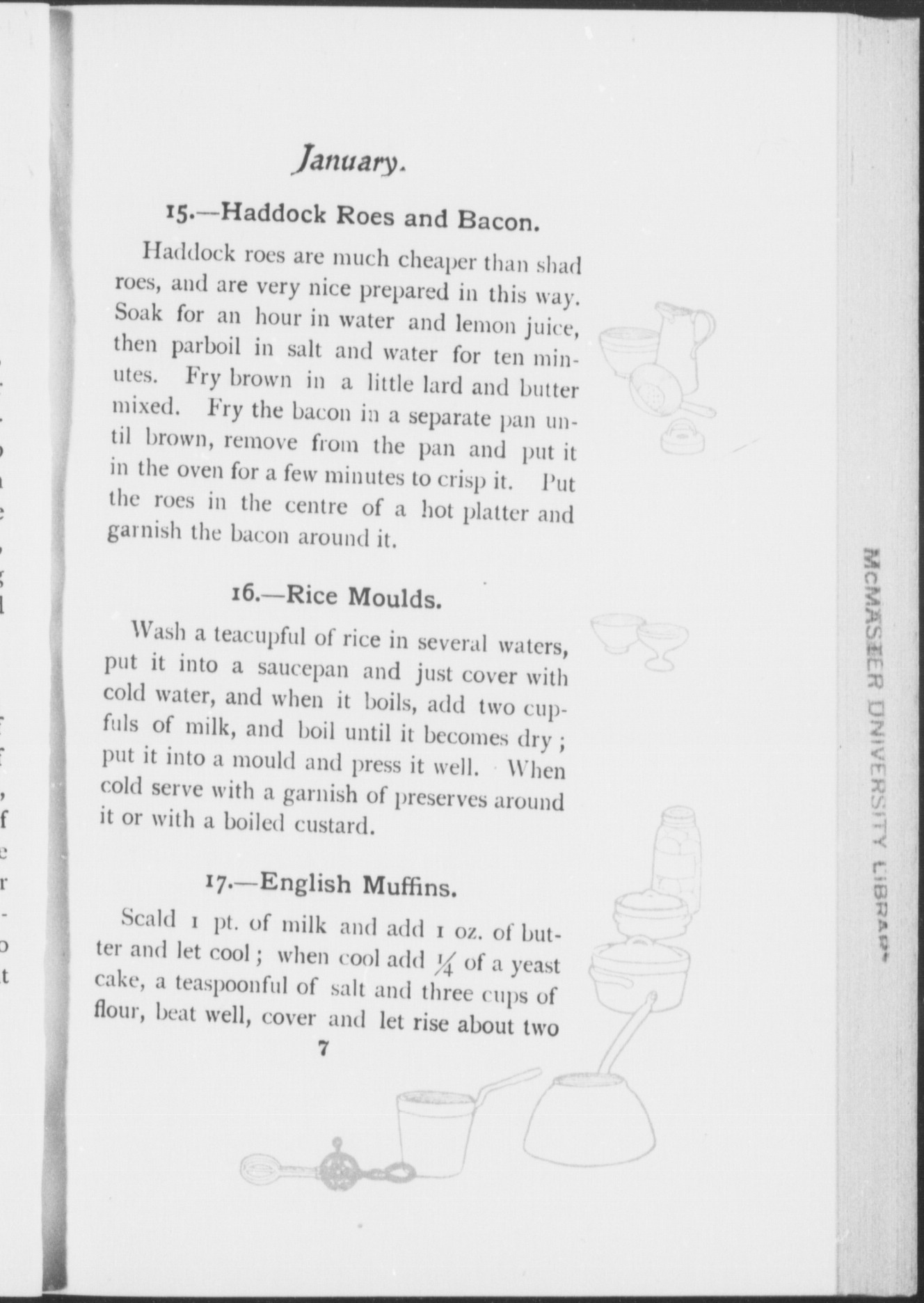 January.

15.—Haddock Roes and Bacon.

Haddock roes are much cheaper than shad roes, and are very nice prepared in this way. Soak for an hour in water and lemon juice, then parboil in salt and water for ten minutes. Fry brown in a little lard and butter mixed. Fry the bacon in a separate pan until brown, remove from the pan and put it in the oven for a few minutes to crisp it. Put the roes in the centre of a hot platter and garnish the bacon around it.

16.—Rice Moulds.

Wash a teacupful of rice in several waters, put it into a saucepan and just cover with cold water, and when it boils, add two cupfuls of milk, and boil until it becomes dry; put it into a mould and press it well. When cold serve with a garnish of preserves around it or with a boiled custard.

17.—English Muffins.

Scald 1 pt. of milk and add 1 oz. of butter and let cool; when cool add $\frac{1}{4}$ of a yeast cake, a teaspoonful of salt and three cups of flour, beat well, cover and let rise about two

7

McMASTER UNIVERSITY LIBRARY